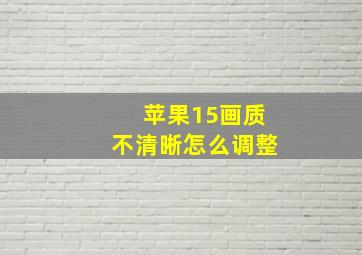 苹果15画质
不清晰怎么调整